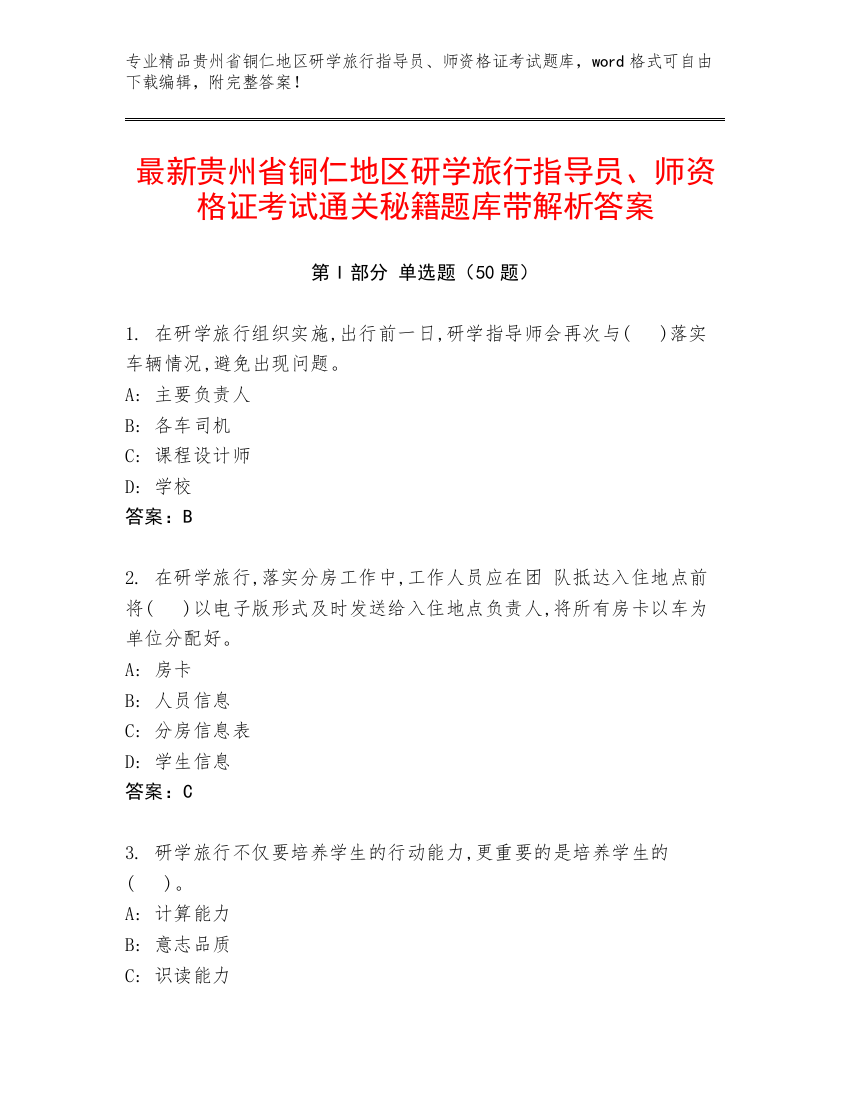 专业精品贵州省铜仁地区研学旅行指导员、师资格证考试题库，word 格式可自由下载编辑，附完整答案！

最新贵州省铜仁地区研学旅行指导员、师资格证考试通关秘籍题库带解析答案

第 I 部分 单选题（50 题）

1. 在研学旅行组织实施,出行前一日,研学指导师会再次与(　)落实车辆情况,避免出现问题。
A: 主要负责人
B: 各车司机
C: 课程设计师
D: 学校
答案：B

2. 在研学旅行,落实分房工作中,工作人员应在团 队抵达入住地点前将(　)以电子版形式及时发送给入住地点负责人,将所有房卡以车为单位分配好。
A: 房卡
B: 人员信息
C: 分房信息表
D: 学生信息
答案：C

3. 研学旅行不仅要培养学生的行动能力,更重要的是培养学生的(　)。
A: 计算能力
B: 意志品质
C: 识读能力